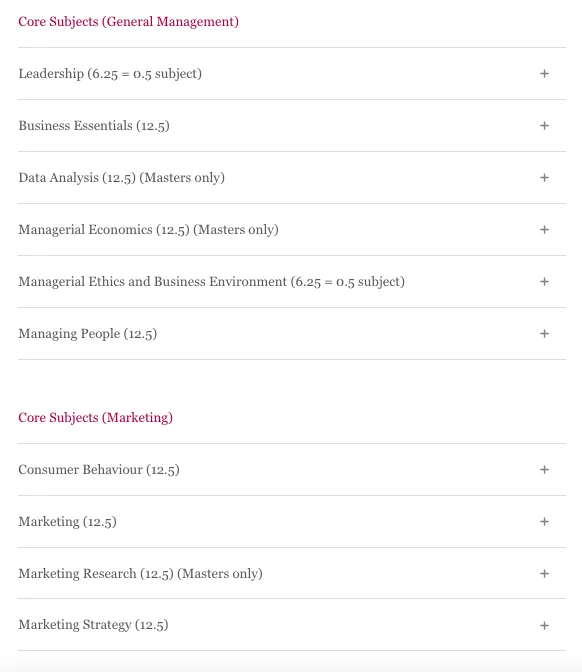 Core Subjects (General Management)

Leadership (6.25 = 0.5 subject) +

Business Essentials (12.5) +

Data Analysis (12.5) (Masters only) +

Managerial Economics (12.5) (Masters only) +

Managerial Ethics and Business Environment (6.25 = 0.5 subject) +

Managing People (12.5) +

Core Subjects (Marketing)

Consumer Behaviour (12.5) +

Marketing (12.5) +

Marketing Research (12.5) (Masters only) +

Marketing Strategy (12.5) +